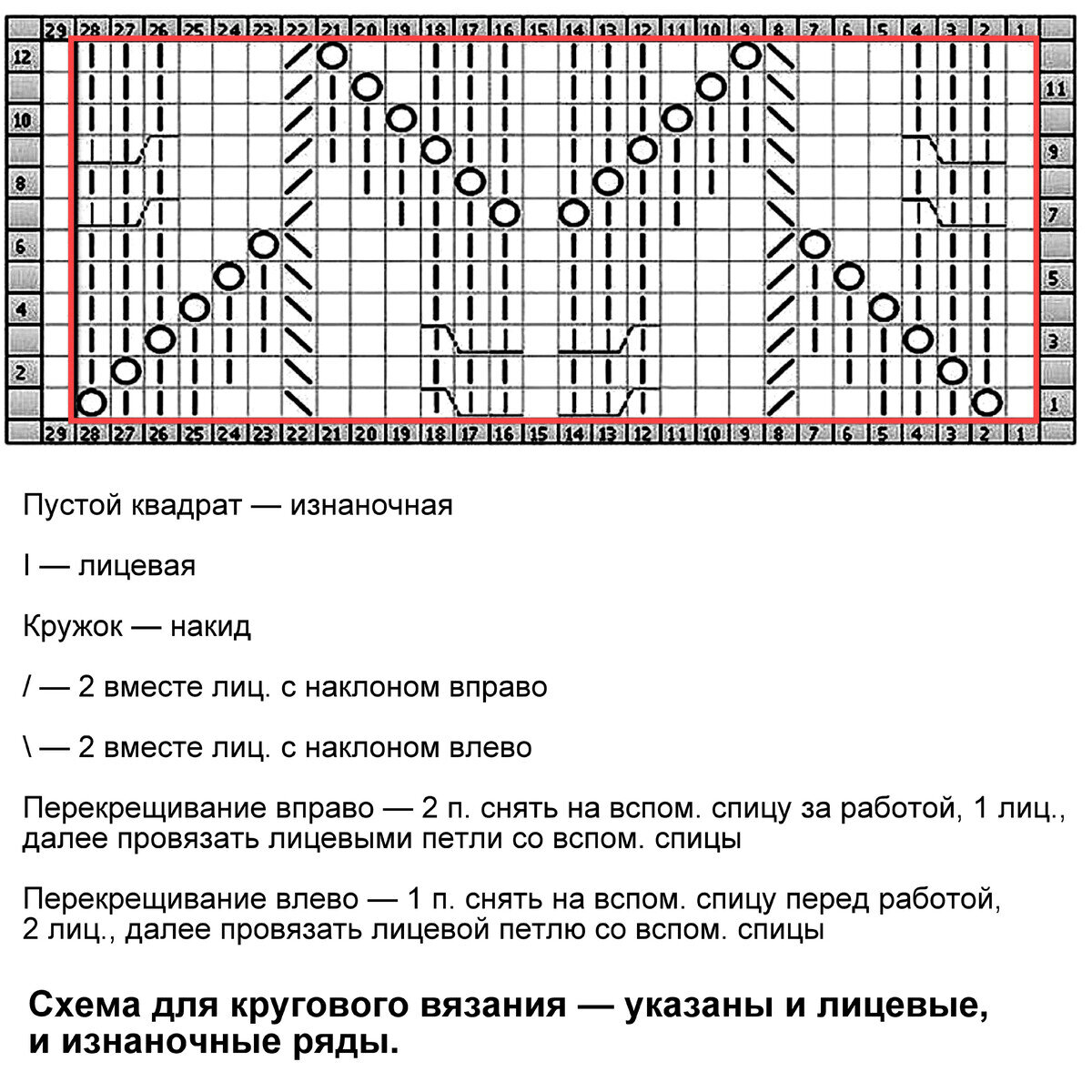 29 28 27 26 25 24 23 22 21 20 19 18 17 16 15 14 13 12 11 10 9 8 7 6 5 4 3 2 1

12
11
10
9
8
7
6
5
4
3
2
1

29 28 27 26 25 24 23 22 21 20 19 18 17 16 15 14 13 12 11 10 9 8 7 6 5 4 3 2 1

Пустой квадрат — изнаночная

I — лицевая

Кружок — накид

/ — 2 вместе лиц. с наклоном вправо

\ — 2 вместе лиц. с наклоном влево

Перекрещивание вправо — 2 п. снять на вспом. спицу за работой, 1 лиц., далее провязать лицевыми петли со вспом. спицы

Перекрещивание влево — 1 п. снять на вспом. спицу перед работой, 2 лиц., далее провязать лицевой петлю со вспом. спицы

Схема для кругового вязания — указаны и лицевые, и изнаночные ряды.